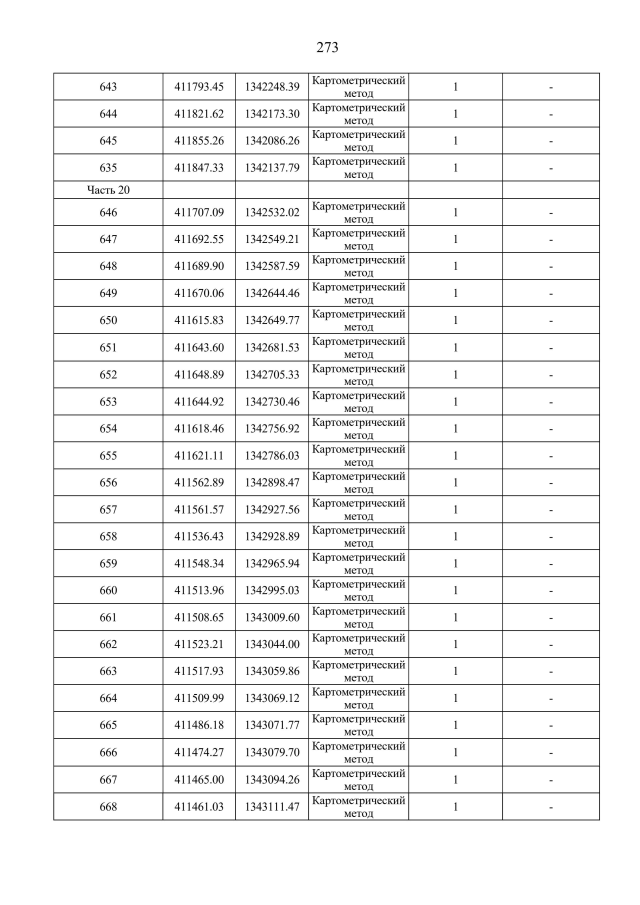 273

| | | | | | |
|---|---|---|---|---|---|
| 643 | 411793.45 | 1342248.39 | Картометрический метод | 1 | - |
| 644 | 411821.62 | 1342173.30 | Картометрический метод | 1 | - |
| 645 | 411855.26 | 1342086.26 | Картометрический метод | 1 | - |
| 635 | 411847.33 | 1342137.79 | Картометрический метод | 1 | - |
| Часть 20 | | | | | |
| 646 | 411707.09 | 1342532.02 | Картометрический метод | 1 | - |
| 647 | 411692.55 | 1342549.21 | Картометрический метод | 1 | - |
| 648 | 411689.90 | 1342587.59 | Картометрический метод | 1 | - |
| 649 | 411670.06 | 1342644.46 | Картометрический метод | 1 | - |
| 650 | 411615.83 | 1342649.77 | Картометрический метод | 1 | - |
| 651 | 411643.60 | 1342681.53 | Картометрический метод | 1 | - |
| 652 | 411648.89 | 1342705.33 | Картометрический метод | 1 | - |
| 653 | 411644.92 | 1342730.46 | Картометрический метод | 1 | - |
| 654 | 411618.46 | 1342756.92 | Картометрический метод | 1 | - |
| 655 | 411621.11 | 1342786.03 | Картометрический метод | 1 | - |
| 656 | 411562.89 | 1342898.47 | Картометрический метод | 1 | - |
| 657 | 411561.57 | 1342927.56 | Картометрический метод | 1 | - |
| 658 | 411536.43 | 1342928.89 | Картометрический метод | 1 | - |
| 659 | 411548.34 | 1342965.94 | Картометрический метод | 1 | - |
| 660 | 411513.96 | 1342995.03 | Картометрический метод | 1 | - |
| 661 | 411508.65 | 1343009.60 | Картометрический метод | 1 | - |
| 662 | 411523.21 | 1343044.00 | Картометрический метод | 1 | - |
| 663 | 411517.93 | 1343059.86 | Картометрический метод | 1 | - |
| 664 | 411509.99 | 1343069.12 | Картометрический метод | 1 | - |
| 665 | 411486.18 | 1343071.77 | Картометрический метод | 1 | - |
| 666 | 411474.27 | 1343079.70 | Картометрический метод | 1 | - |
| 667 | 411465.00 | 1343094.26 | Картометрический метод | 1 | - |
| 668 | 411461.03 | 1343111.47 | Картометрический метод | 1 | - |